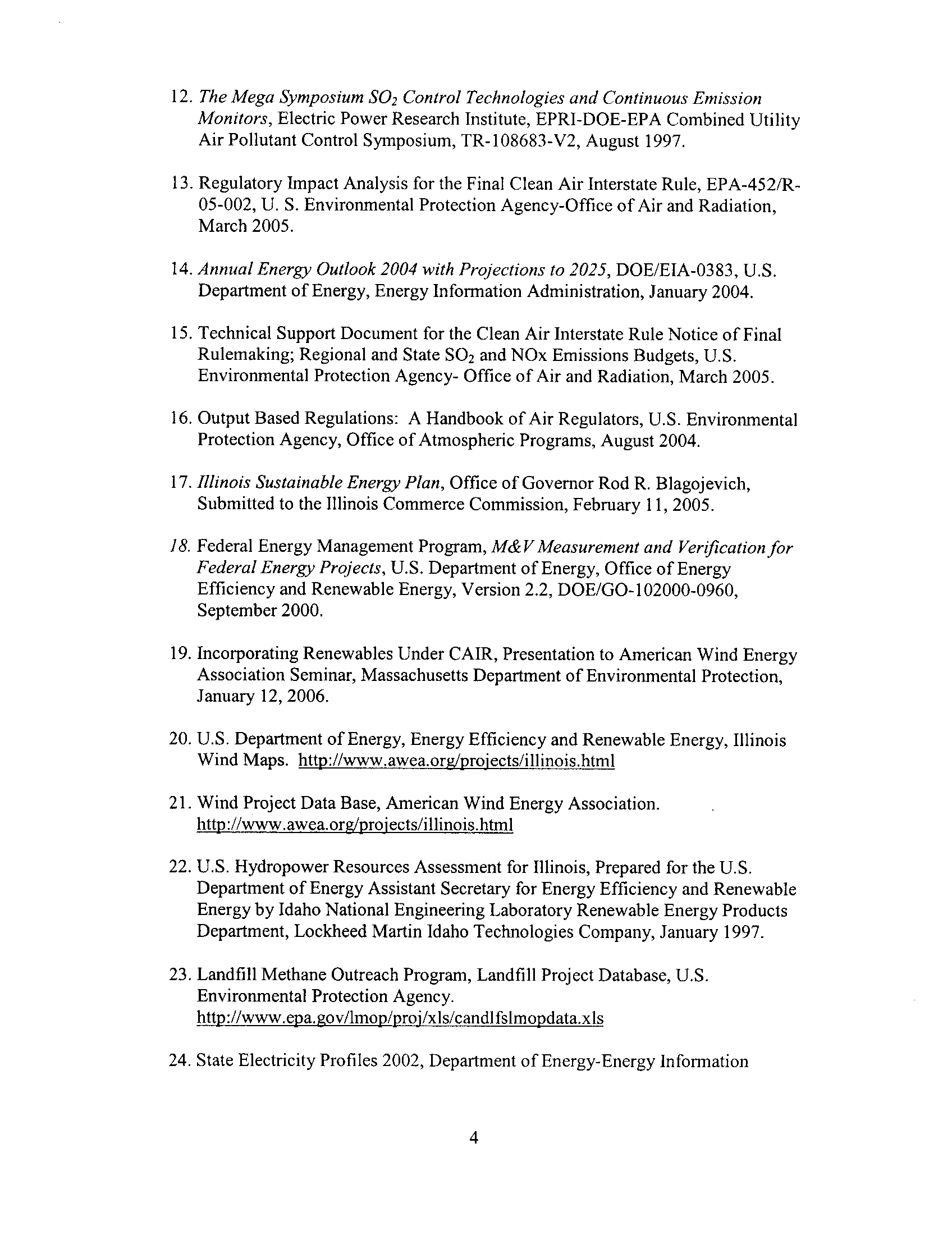 12. The Mega Symposium $SO_2$ Control Technologies and Continuous Emission Monitors, Electric Power Research Institute, EPRI-DOE-EPA Combined Utility Air Pollutant Control Symposium, TR-108683-V2, August 1997.

13. Regulatory Impact Analysis for the Final Clean Air Interstate Rule, EPA-452/R-05-002, U. S. Environmental Protection Agency-Office of Air and Radiation, March 2005.

14. Annual Energy Outlook 2004 with Projections to 2025, DOE/EIA-0383, U.S. Department of Energy, Energy Information Administration, January 2004.

15. Technical Support Document for the Clean Air Interstate Rule Notice of Final Rulemaking; Regional and State $SO_2$ and NOx Emissions Budgets, U.S. Environmental Protection Agency- Office of Air and Radiation, March 2005.

16. Output Based Regulations: A Handbook of Air Regulators, U.S. Environmental Protection Agency, Office of Atmospheric Programs, August 2004.

17. Illinois Sustainable Energy Plan, Office of Governor Rod R. Blagojevich, Submitted to the Illinois Commerce Commission, February 11, 2005.

18. Federal Energy Management Program, M&V Measurement and Verification for Federal Energy Projects, U.S. Department of Energy, Office of Energy Efficiency and Renewable Energy, Version 2.2, DOE/GO-102000-0960, September 2000.

19. Incorporating Renewables Under CAIR, Presentation to American Wind Energy Association Seminar, Massachusetts Department of Environmental Protection, January 12, 2006.

20. U.S. Department of Energy, Energy Efficiency and Renewable Energy, Illinois Wind Maps. http://www.awea.org/projects/illinois.html

21. Wind Project Data Base, American Wind Energy Association. http://www.awea.org/projects/illinois.html

22. U.S. Hydropower Resources Assessment for Illinois, Prepared for the U.S. Department of Energy Assistant Secretary for Energy Efficiency and Renewable Energy by Idaho National Engineering Laboratory Renewable Energy Products Department, Lockheed Martin Idaho Technologies Company, January 1997.

23. Landfill Methane Outreach Program, Landfill Project Database, U.S. Environmental Protection Agency. http://www.epa.gov/lmop/proj/xls/candlfslmopdata.xls

24. State Electricity Profiles 2002, Department of Energy-Energy Information

4